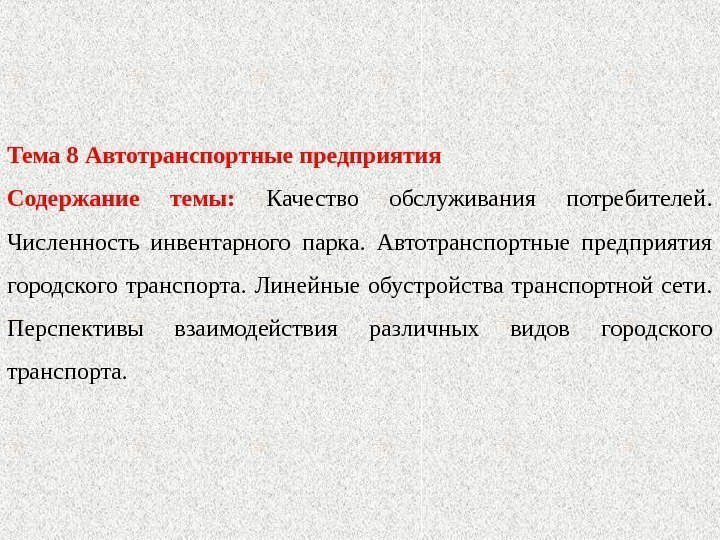 Тема 8 Автотранспортные предприятия

Содержание темы: Качество обслуживания потребителей. Численность инвентарного парка. Автотранспортные предприятия городского транспорта. Линейные обустройства транспортной сети. Перспективы взаимодействия различных видов городского транспорта.